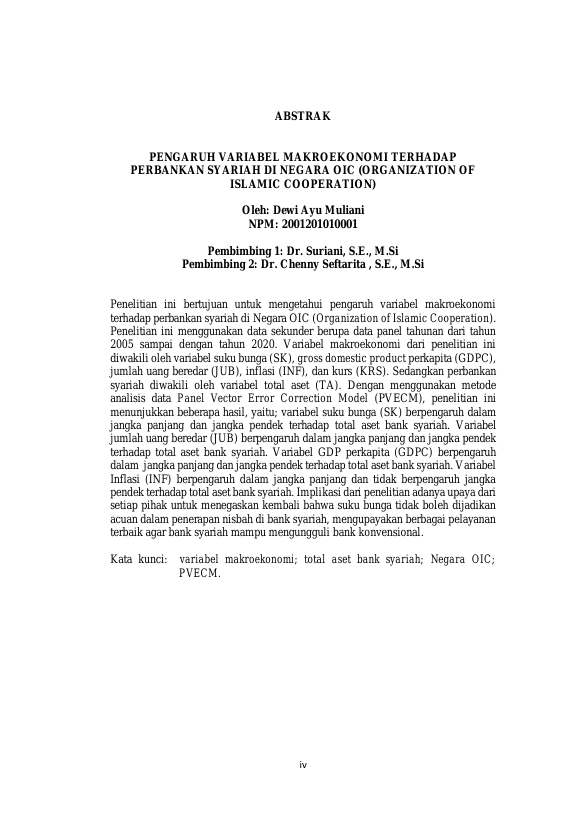 ABSTRAK

PENGARUH VARIABEL MAKROEKONOMI TERHADAP PERBANKAN SYARIAH DI NEGARA OIC (ORGANIZATION OF ISLAMIC COOPERATION)

Oleh: Dewi Ayu Muliani
NPM: 2001201010001

Pembimbing 1: Dr. Suriani, S.E., M.Si
Pembimbing 2: Dr. Chenny Seftarita , S.E., M.Si

Penelitian ini bertujuan untuk mengetahui pengaruh variabel makroekonomi terhadap perbankan syariah di Negara OIC (Organization of Islamic Cooperation). Penelitian ini menggunakan data sekunder berupa data panel tahunan dari tahun 2005 sampai dengan tahun 2020. Variabel makroekonomi dari penelitian ini diwakili oleh variabel suku bunga (SK), gross domestic product perkapita (GDPC), jumlah uang beredar (JUB), inflasi (INF), dan kurs (KRS). Sedangkan perbankan syariah diwakili oleh variabel total aset (TA). Dengan menggunakan metode analisis data Panel Vector Error Correction Model (PVECM), penelitian ini menunjukkan beberapa hasil, yaitu; variabel suku bunga (SK) berpengaruh dalam jangka panjang dan jangka pendek terhadap total aset bank syariah. Variabel jumlah uang beredar (JUB) berpengaruh dalam jangka panjang dan jangka pendek terhadap total aset bank syariah. Variabel GDP perkapita (GDPC) berpengaruh dalam jangka panjang dan jangka pendek terhadap total aset bank syariah. Variabel Inflasi (INF) berpengaruh dalam jangka panjang dan tidak berpengaruh jangka pendek terhadap total aset bank syariah. Implikasi dari penelitian adanya upaya dari setiap pihak untuk menegaskan kembali bahwa suku bunga tidak boleh dijadikan acuan dalam penerapan nisbah di bank syariah, mengupayakan berbagai pelayanan terbaik agar bank syariah mampu mengungguli bank konvensional.

Kata kunci: variabel makroekonomi; total aset bank syariah; Negara OIC; PVECM.

iv